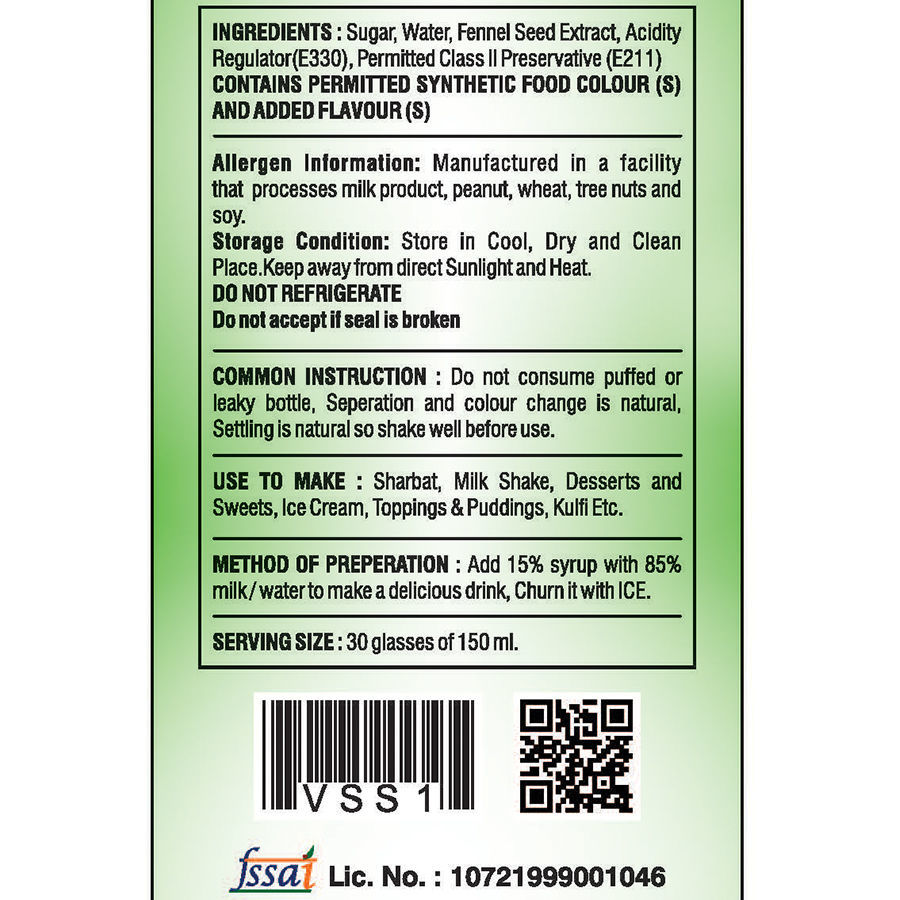 INGREDIENTS : Sugar, Water, Fennel Seed Extract, Acidity Regulator(E330), Permitted Class II Preservative (E211)
CONTAINS PERMITTED SYNTHETIC FOOD COLOUR (S) AND ADDED FLAVOUR (S)

Allergen Information: Manufactured in a facility that processes milk product, peanut, wheat, tree nuts and soy.

Storage Condition: Store in Cool, Dry and Clean Place.Keep away from direct Sunlight and Heat.

DO NOT REFRIGERATE

Do not accept if seal is broken

COMMON INSTRUCTION : Do not consume puffed or leaky bottle, Seperation and colour change is natural, Settling is natural so shake well before use.

USE TO MAKE : Sharbat, Milk Shake, Desserts and Sweets, Ice Cream, Toppings & Puddings, Kulfi Etc.

METHOD OF PREPERATION : Add 15% syrup with 85% milk / water to make a delicious drink, Churn it with ICE.

SERVING SIZE : 30 glasses of 150 ml.

VSS1

fssai Lic. No. : 10721999001046